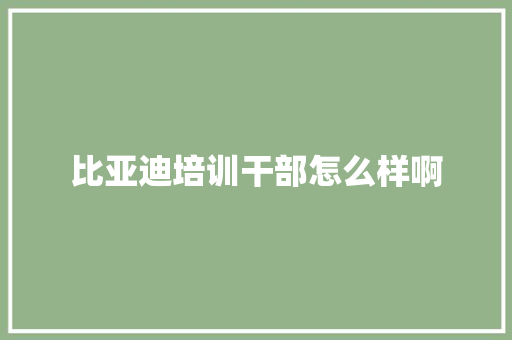 比亚迪培训干部怎么样啊